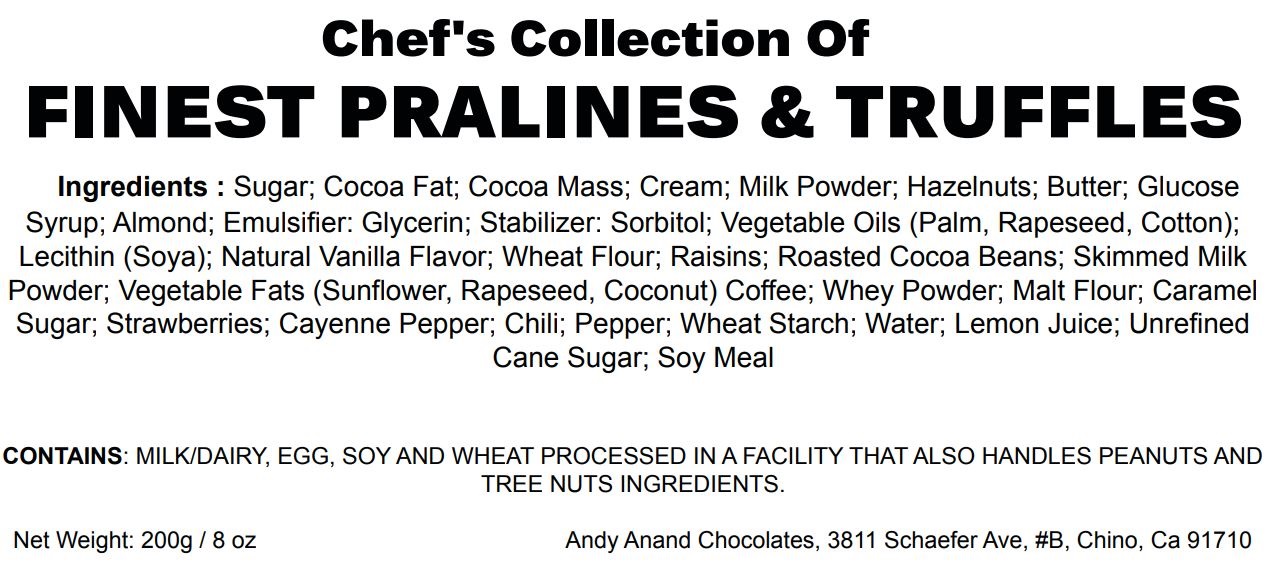 Chef's Collection Of
FINEST PRALINES & TRUFFLES

Ingredients : Sugar; Cocoa Fat; Cocoa Mass; Cream; Milk Powder; Hazelnuts; Butter; Glucose Syrup; Almond; Emulsifier: Glycerin; Stabilizer: Sorbitol; Vegetable Oils (Palm, Rapeseed, Cotton); Lecithin (Soya); Natural Vanilla Flavor; Wheat Flour; Raisins; Roasted Cocoa Beans; Skimmed Milk Powder; Vegetable Fats (Sunflower, Rapeseed, Coconut) Coffee; Whey Powder; Malt Flour; Caramel Sugar; Strawberries; Cayenne Pepper; Chili; Pepper; Wheat Starch; Water; Lemon Juice; Unrefined Cane Sugar; Soy Meal

CONTAINS: MILK/DAIRY, EGG, SOY AND WHEAT PROCESSED IN A FACILITY THAT ALSO HANDLES PEANUTS AND TREE NUTS INGREDIENTS.

Net Weight: 200g / 8 oz

Andy Anand Chocolates, 3811 Schaefer Ave, #B, Chino, Ca 91710